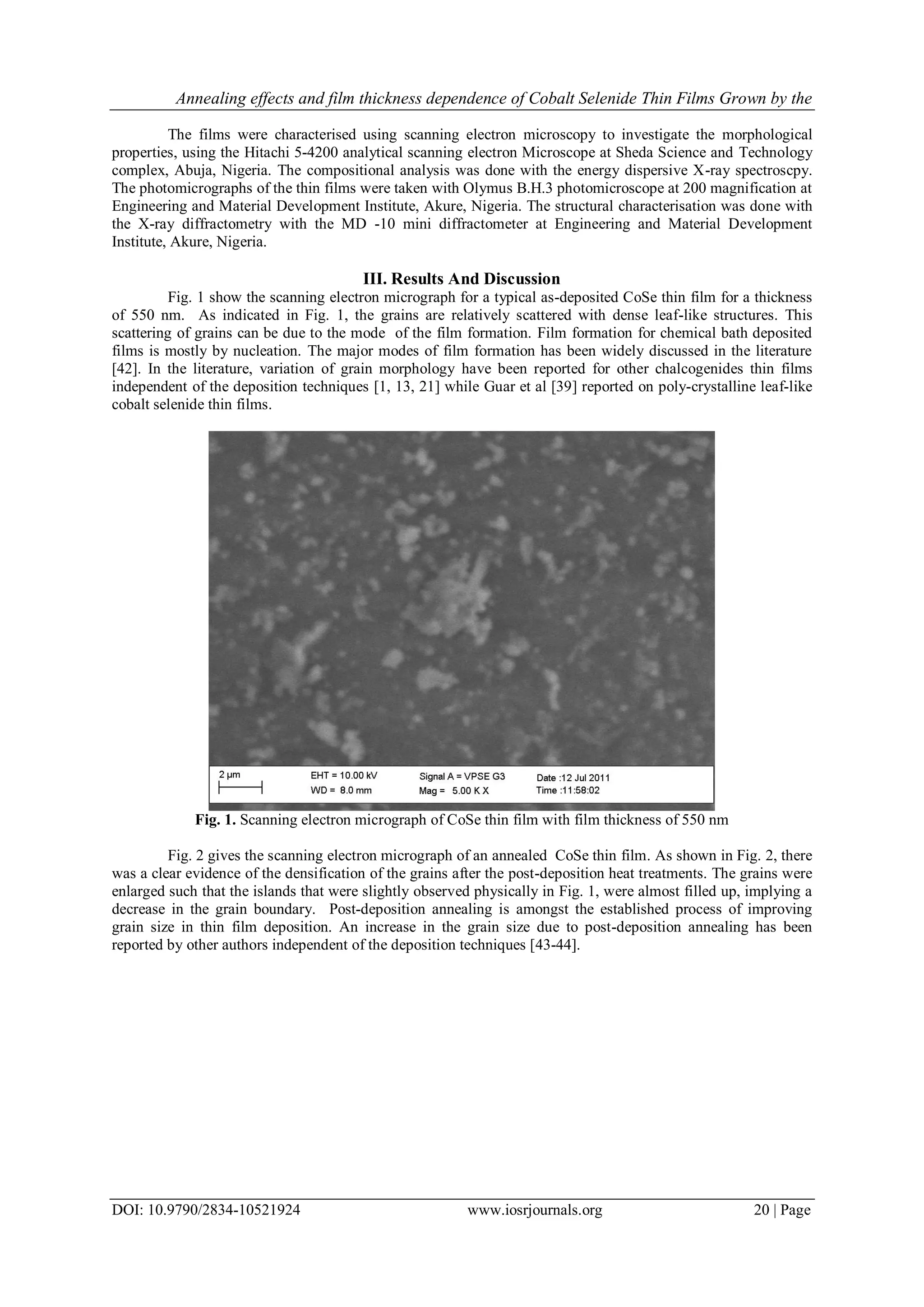 Annealing effects and film thickness dependence of Cobalt Selenide Thin Films Grown by the

The films were characterised using scanning electron microscopy to investigate the morphological properties, using the Hitachi 5-4200 analytical scanning electron Microscope at Sheda Science and Technology complex, Abuja, Nigeria. The compositional analysis was done with the energy dispersive X-ray spectroscpy. The photomicrographs of the thin films were taken with Olymus B.H.3 photomicroscope at 200 magnification at Engineering and Material Development Institute, Akure, Nigeria. The structural characterisation was done with the X-ray diffractometry with the MD -10 mini diffractometer at Engineering and Material Development Institute, Akure, Nigeria.

III. Results And Discussion

Fig. 1 show the scanning electron micrograph for a typical as-deposited CoSe thin film for a thickness of 550 nm. As indicated in Fig. 1, the grains are relatively scattered with dense leaf-like structures. This scattering of grains can be due to the mode of the film formation. Film formation for chemical bath deposited films is mostly by nucleation. The major modes of film formation has been widely discussed in the literature [42]. In the literature, variation of grain morphology have been reported for other chalcogenides thin films independent of the deposition techniques [1, 13, 21] while Guar et al [39] reported on poly-crystalline leaf-like cobalt selenide thin films.

2 µm EHT = 10.00 kV WD = 8.0 mm Signal A = VPSE G3 Mag = 5.00 K X Date :12 Jul 2011 Time :11:58:02

Fig. 1. Scanning electron micrograph of CoSe thin film with film thickness of 550 nm

Fig. 2 gives the scanning electron micrograph of an annealed CoSe thin film. As shown in Fig. 2, there was a clear evidence of the densification of the grains after the post-deposition heat treatments. The grains were enlarged such that the islands that were slightly observed physically in Fig. 1, were almost filled up, implying a decrease in the grain boundary. Post-deposition annealing is amongst the established process of improving grain size in thin film deposition. An increase in the grain size due to post-deposition annealing has been reported by other authors independent of the deposition techniques [43-44].

DOI: 10.9790/2834-10521924 www.iosrjournals.org 20 | Page